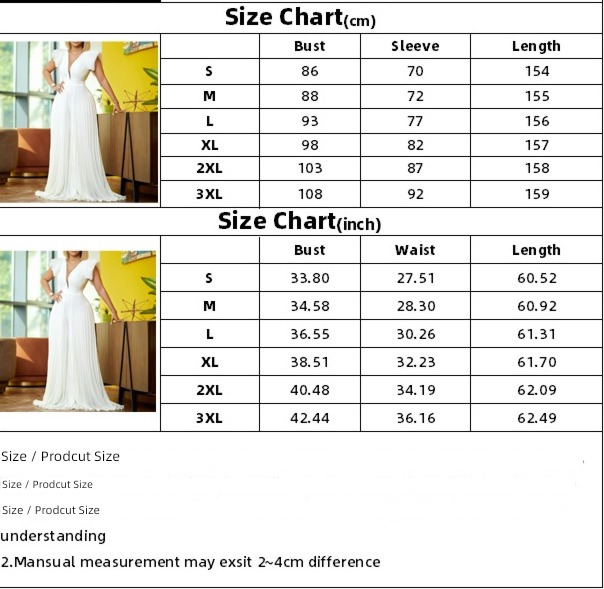 Size Chart(cm)

| | Bust | Sleeve | Length |
|---|---|---|---|
| S | 86 | 70 | 154 |
| M | 88 | 72 | 155 |
| L | 93 | 77 | 156 |
| XL | 98 | 82 | 157 |
| 2XL | 103 | 87 | 158 |
| 3XL | 108 | 92 | 159 |

Size Chart(inch)

| | Bust | Waist | Length |
|---|---|---|---|
| S | 33.80 | 27.51 | 60.52 |
| M | 34.58 | 28.30 | 60.92 |
| L | 36.55 | 30.26 | 61.31 |
| XL | 38.51 | 32.23 | 61.70 |
| 2XL | 40.48 | 34.19 | 62.09 |
| 3XL | 42.44 | 36.16 | 62.49 |

Size / Prodcut Size

Size / Prodcut Size

Size / Prodcut Size

understanding

2.Mansual measurement may exsit 2~4cm difference